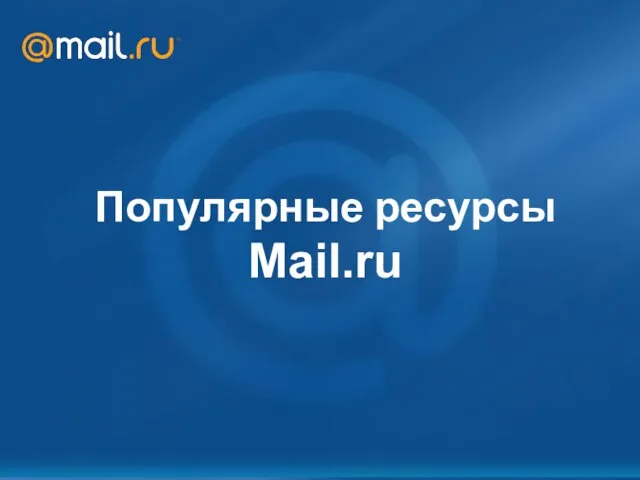 @mail.ru

Популярные ресурсы Mail.ru